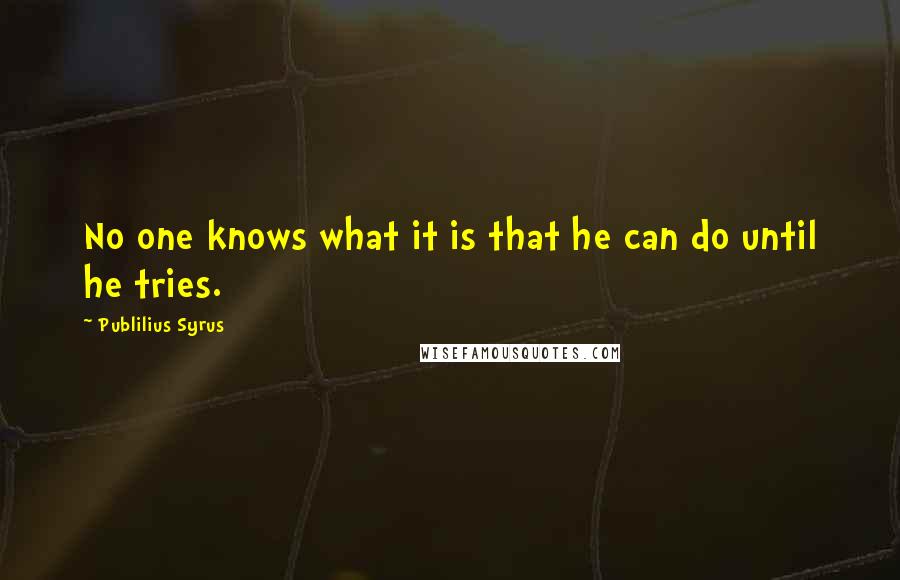 No one knows what it is that he can do until he tries.

~ Publilius Syrus

WISEFAMOUSQUOTES.COM